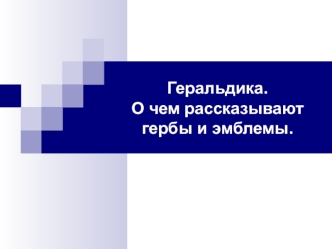 Геральдика.
О чем рассказывают гербы и эмблемы.